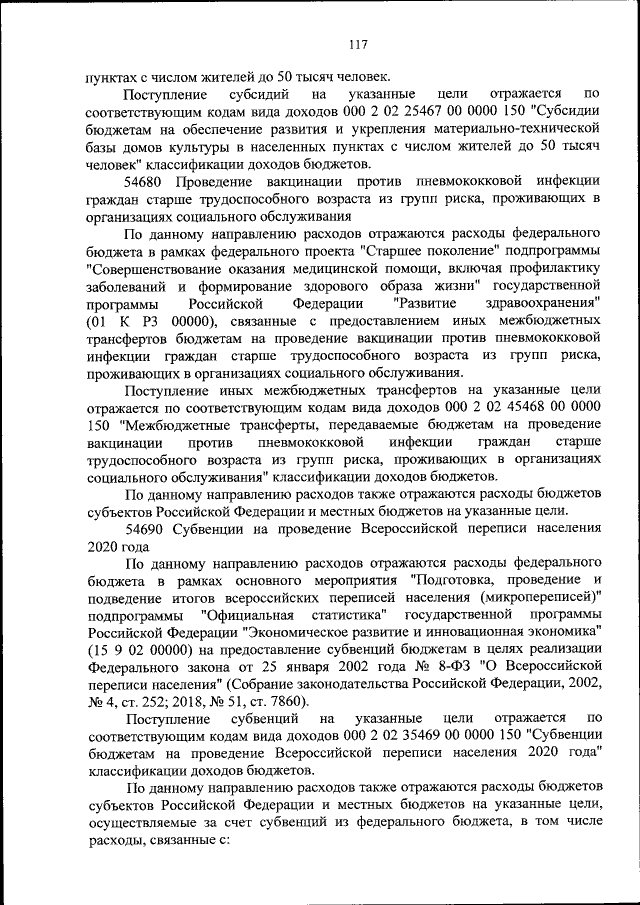 117

пунктах с числом жителей до 50 тысяч человек.

Поступление субсидий на указанные цели отражается по соответствующим кодам вида доходов 000 2 02 25467 00 0000 150 "Субсидии бюджетам на обеспечение развития и укрепления материально-технической базы домов культуры в населенных пунктах с числом жителей до 50 тысяч человек" классификации доходов бюджетов.

54680 Проведение вакцинации против пневмококковой инфекции граждан старше трудоспособного возраста из групп риска, проживающих в организациях социального обслуживания

По данному направлению расходов отражаются расходы федерального бюджета в рамках федерального проекта "Старшее поколение" подпрограммы "Совершенствование оказания медицинской помощи, включая профилактику заболеваний и формирование здорового образа жизни" государственной программы Российской Федерации "Развитие здравоохранения" (01 К Р3 00000), связанные с предоставлением иных межбюджетных трансфертов бюджетам на проведение вакцинации против пневмококковой инфекции граждан старше трудоспособного возраста из групп риска, проживающих в организациях социального обслуживания.

Поступление иных межбюджетных трансфертов на указанные цели отражается по соответствующим кодам вида доходов 000 2 02 45468 00 0000 150 "Межбюджетные трансферты, передаваемые бюджетам на проведение вакцинации против пневмококковой инфекции граждан старше трудоспособного возраста из групп риска, проживающих в организациях социального обслуживания" классификации доходов бюджетов.

По данному направлению расходов также отражаются расходы бюджетов субъектов Российской Федерации и местных бюджетов на указанные цели.

54690 Субвенции на проведение Всероссийской переписи населения 2020 года

По данному направлению расходов отражаются расходы федерального бюджета в рамках основного мероприятия "Подготовка, проведение и подведение итогов всероссийских переписей населения (микропереписей)" подпрограммы "Официальная статистика" государственной программы Российской Федерации "Экономическое развитие и инновационная экономика" (15 9 02 00000) на предоставление субвенций бюджетам в целях реализации Федерального закона от 25 января 2002 года № 8-ФЗ "О Всероссийской переписи населения" (Собрание законодательства Российской Федерации, 2002, № 4, ст. 252; 2018, № 51, ст. 7860).

Поступление субвенций на указанные цели отражается по соответствующим кодам вида доходов 000 2 02 35469 00 0000 150 "Субвенции бюджетам на проведение Всероссийской переписи населения 2020 года" классификации доходов бюджетов.

По данному направлению расходов также отражаются расходы бюджетов субъектов Российской Федерации и местных бюджетов на указанные цели, осуществляемые за счет субвенций из федерального бюджета, в том числе расходы, связанные с: